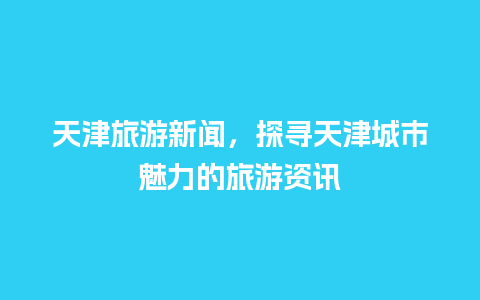 天津旅游新闻，探寻天津城市魅力的旅游资讯